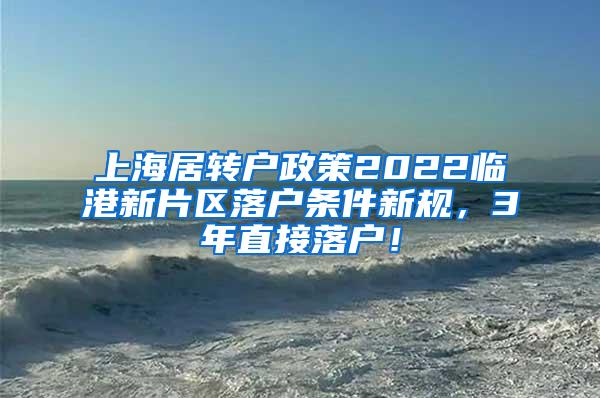 上海居转户政策2022临港新片区落户条件新规，3年直接落户！